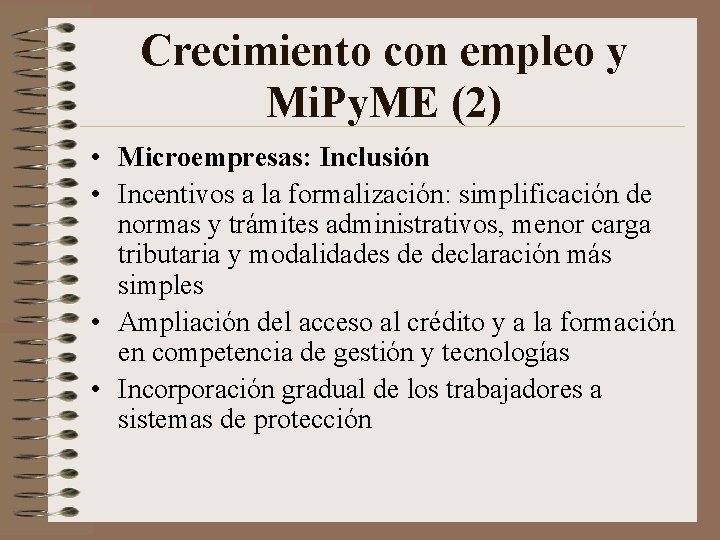 Crecimiento con empleo y MiPyME (2)

• Microempresas: Inclusión
• Incentivos a la formalización: simplificación de normas y trámites administrativos, menor carga tributaria y modalidades de declaración más simples
• Ampliación del acceso al crédito y a la formación en competencia de gestión y tecnologías
• Incorporación gradual de los trabajadores a sistemas de protección